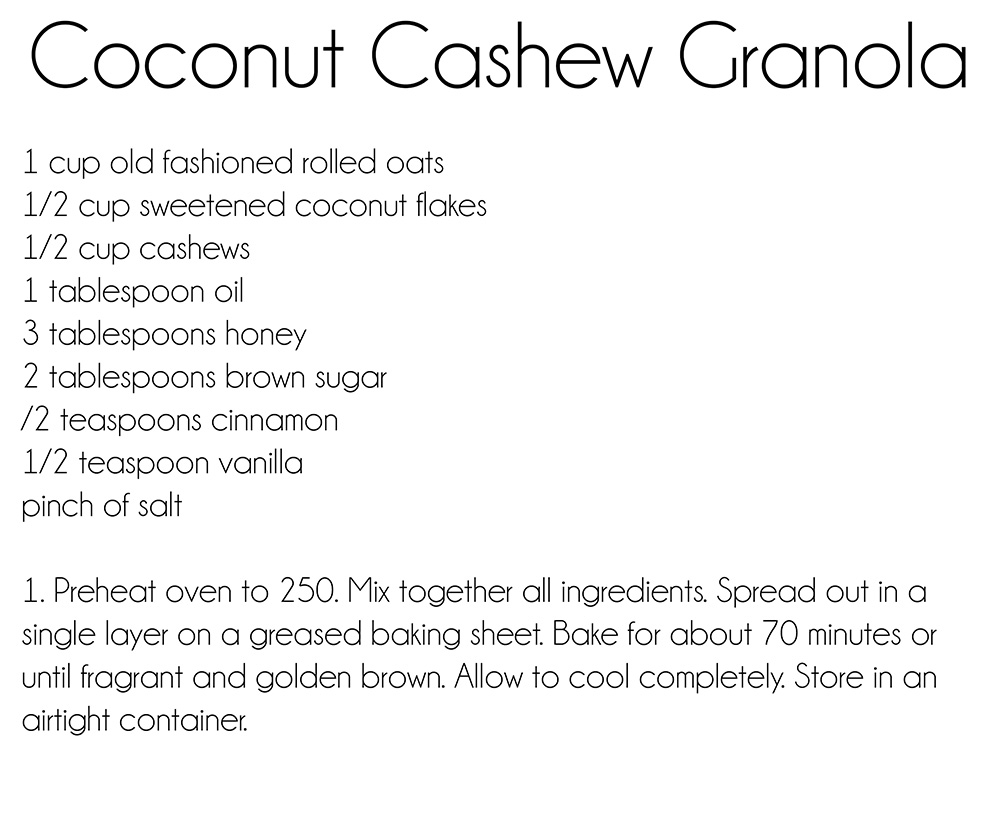 Coconut Cashew Granola

1 cup old fashioned rolled oats
1/2 cup sweetened coconut flakes
1/2 cup cashews
1 tablespoon oil
3 tablespoons honey
2 tablespoons brown sugar
/2 teaspoons cinnamon
1/2 teaspoon vanilla
pinch of salt

1. Preheat oven to 250. Mix together all ingredients. Spread out in a single layer on a greased baking sheet. Bake for about 70 minutes or until fragrant and golden brown. Allow to cool completely. Store in an airtight container.